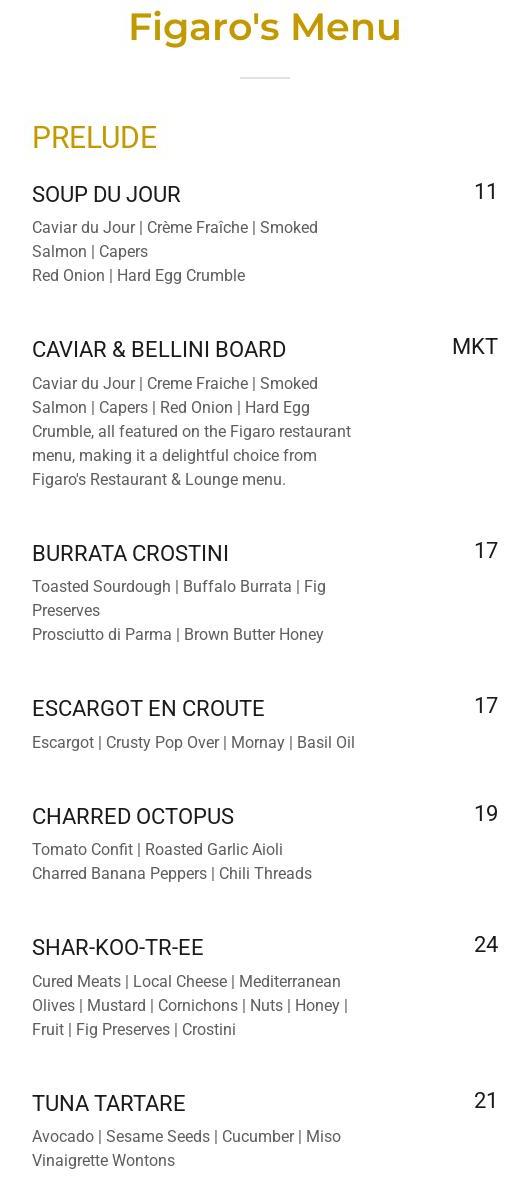 Figaro's Menu

PRELUDE

SOUP DU JOUR

11

Caviar du Jour | Crème Fraîche | Smoked Salmon | Capers
Red Onion | Hard Egg Crumble

CAVIAR & BELLINI BOARD

MKT

Caviar du Jour | Creme Fraiche | Smoked Salmon | Capers | Red Onion | Hard Egg Crumble, all featured on the Figaro restaurant menu, making it a delightful choice from Figaro's Restaurant & Lounge menu.

BURRATA CROSTINI

17

Toasted Sourdough | Buffalo Burrata | Fig Preserves
Prosciutto di Parma | Brown Butter Honey

ESCARGOT EN CROUTE

17

Escargot | Crusty Pop Over | Mornay | Basil Oil

CHARRED OCTOPUS

19

Tomato Confit | Roasted Garlic Aioli
Charred Banana Peppers | Chili Threads

SHAR-KOO-TR-EE

24

Cured Meats | Local Cheese | Mediterranean Olives | Mustard | Cornichons | Nuts | Honey | Fruit | Fig Preserves | Crostini

TUNA TARTARE

21

Avocado | Sesame Seeds | Cucumber | Miso Vinaigrette Wontons